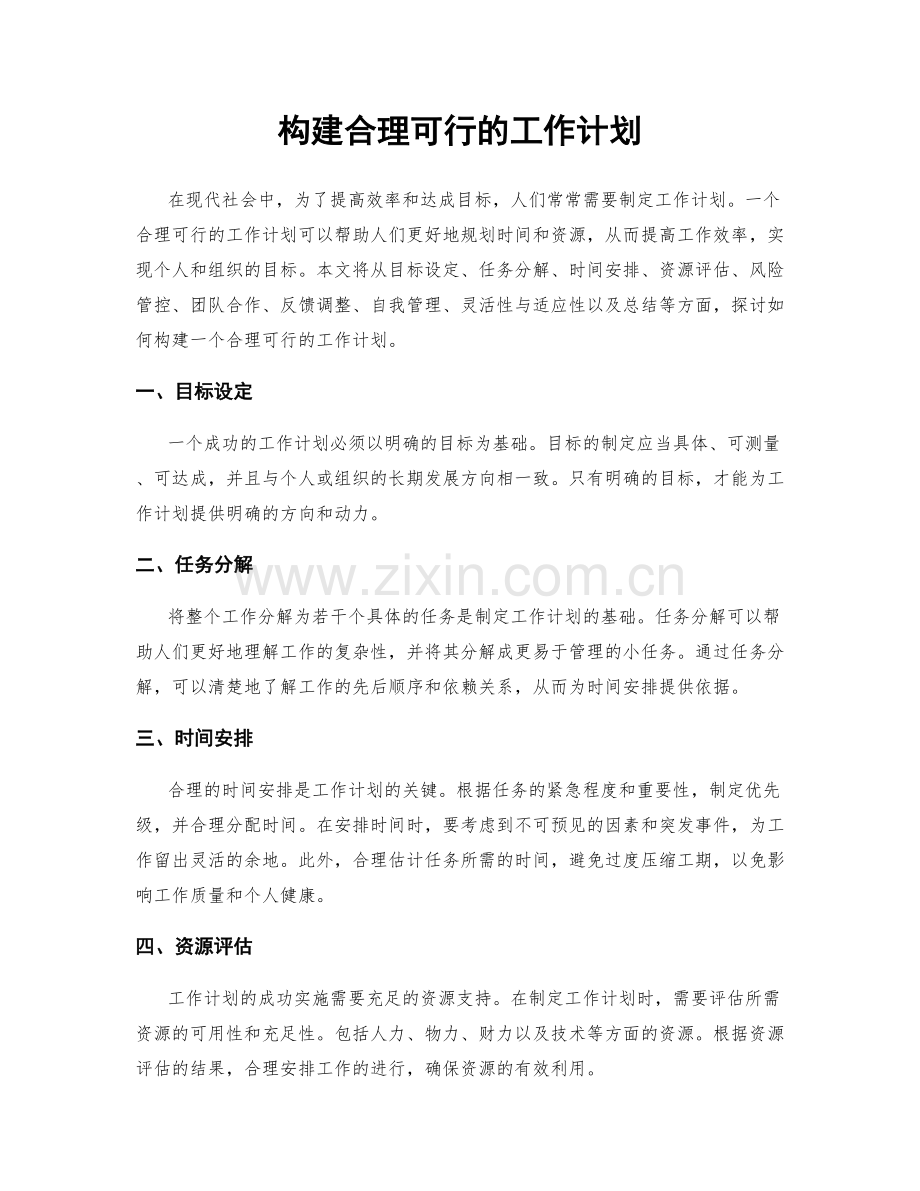 构建合理可行的工作计划

在现代社会中，为了提高效率和达成目标，人们常常需要制定工作计划。一个合理可行的工作计划可以帮助人们更好地规划时间和资源，从而提高工作效率，实现个人和组织的目标。本文将从目标设定、任务分解、时间安排、资源评估、风险管控、团队合作、反馈调整、自我管理、灵活性与适应性以及总结等方面，探讨如何构建一个合理可行的工作计划。

一、目标设定

一个成功的工作计划必须以明确的目标为基础。目标的制定应当具体、可测量、可达成，并且与个人或组织的长期发展方向相一致。只有明确的目标，才能为工作计划提供明确的方向和动力。

二、任务分解

将整个工作分解为若干个具体的任务是制定工作计划的基础。任务分解可以帮助人们更好地理解工作的复杂性，并将其分解成更易于管理的小任务。通过任务分解，可以清楚地了解工作的先后顺序和依赖关系，从而为时间安排提供依据。

三、时间安排

合理的时间安排是工作计划的关键。根据任务的紧急程度和重要性，制定优先级，并合理分配时间。在安排时间时，要考虑到不可预见的因素和突发事件，为工作留出灵活的余地。此外，合理估计任务所需的时间，避免过度压缩工期，以免影响工作质量和个人健康。

四、资源评估

工作计划的成功实施需要充足的资源支持。在制定工作计划时，需要评估所需资源的可用性和充足性。包括人力、物力、财力以及技术等方面的资源。根据资源评估的结果，合理安排工作的进行，确保资源的有效利用。

www.zixin.com.cn